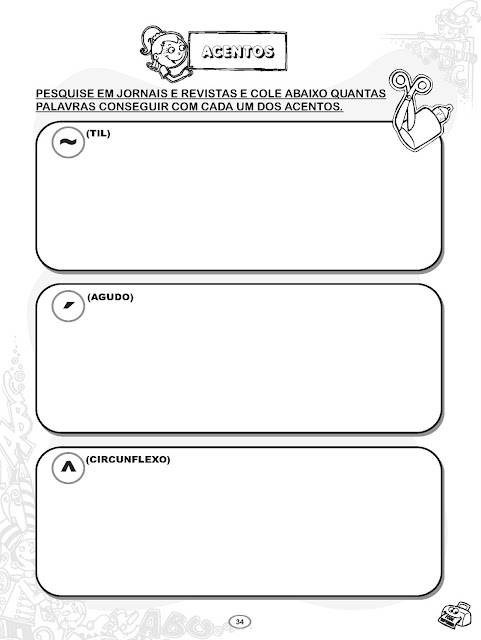 ACENTOS

PESQUISE EM JORNAIS E REVISTAS E COLE ABAIXO QUANTAS PALAVRAS CONSEGUIR COM CADA UM DOS ACENTOS.

~ (TIL)

´ (AGUDO)

^ (CIRCUNFLEXO)

34